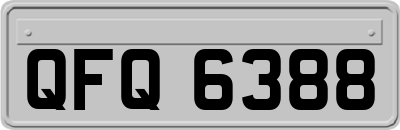 QFQ 6388